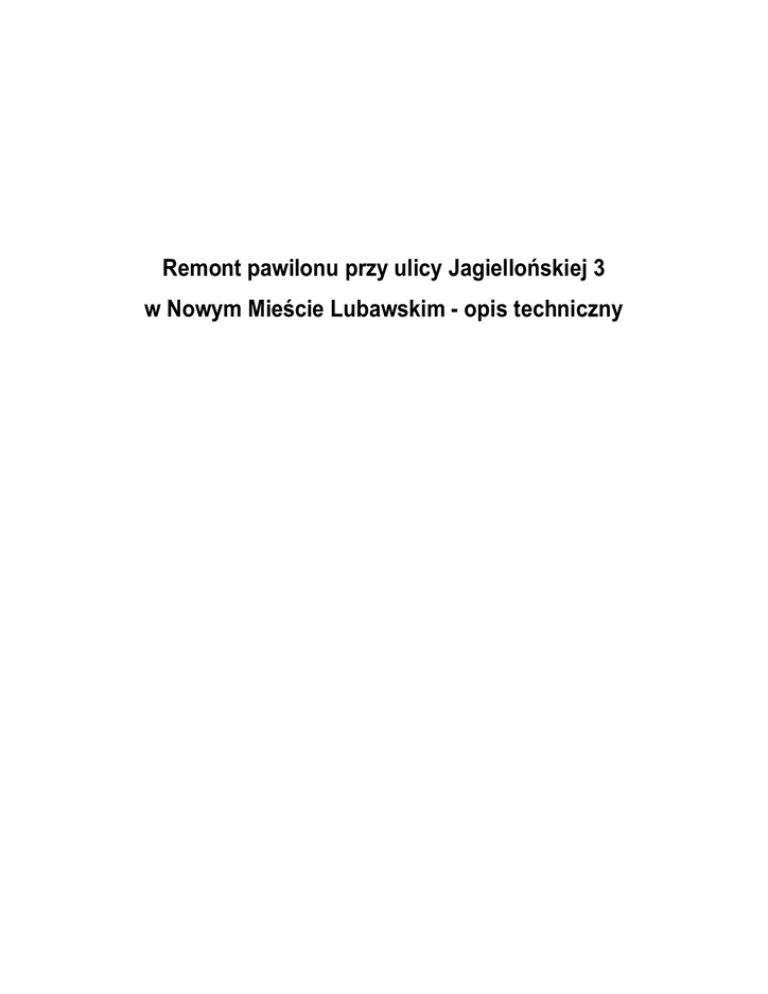 Remont pawilonu przy ulicy Jagiellońskiej 3
w Nowym Mieście Lubawskim - opis techniczny